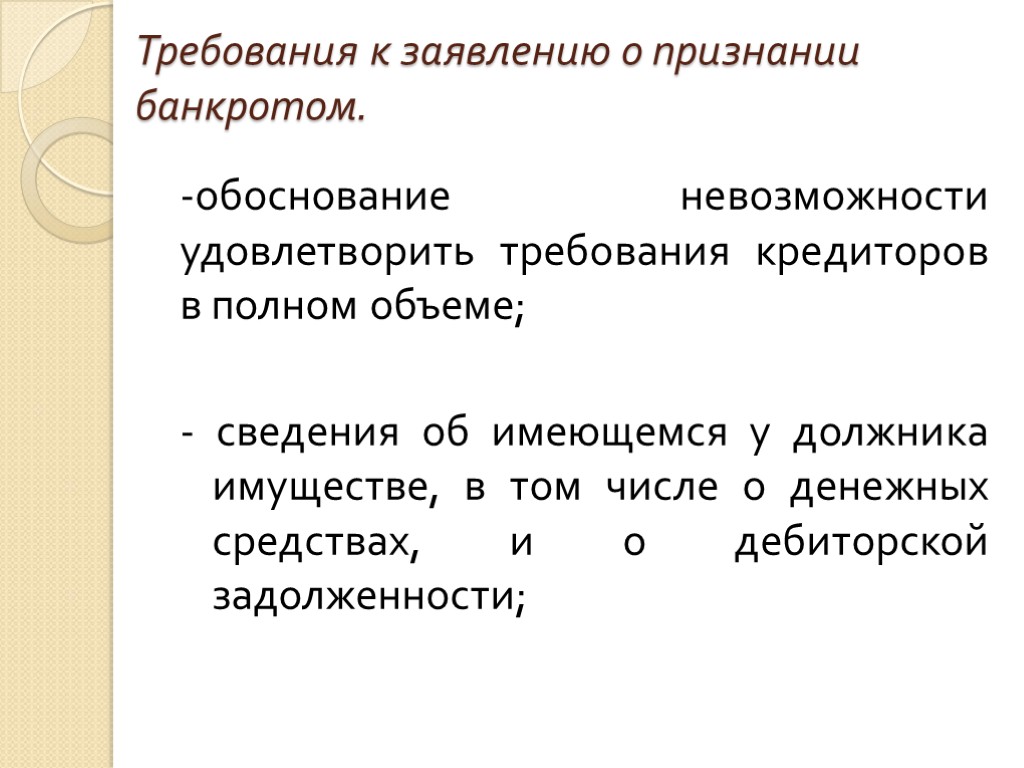 Требования к заявлению о признании банкротом.

-обоснование невозможности удовлетворить требования кредиторов в полном объеме;

- сведения об имеющемся у должника имуществе, в том числе о денежных средствах, и о дебиторской задолженности;